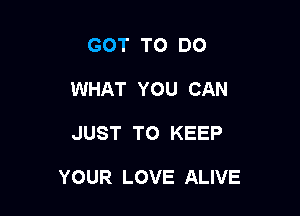 GOT TO DO

WHAT YOU CAN

JUST TO KEEP

YOUR LOVE ALIVE